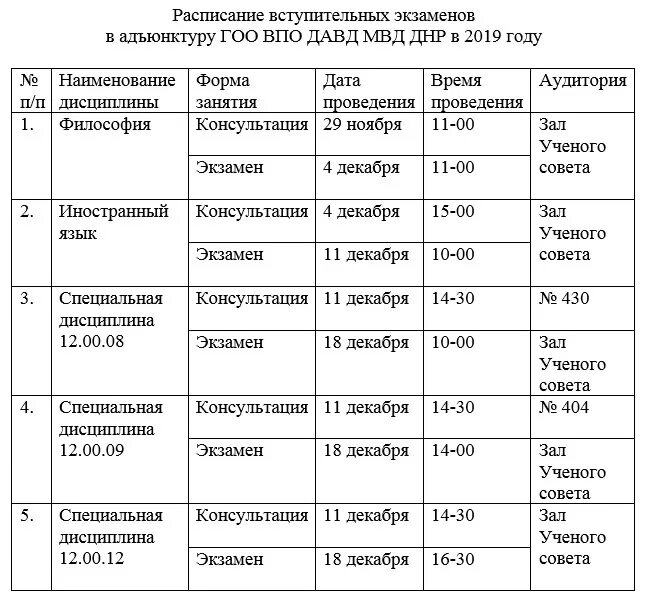 Расписание вступительных экзаменов
в адъюнктуру ГОО ВПО ДАВД МВД ДНР в 2019 году

| № п/п | Наименование дисциплины | Форма занятия | Дата проведения | Время проведения | Аудитория |
|---|---|---|---|---|---|
| 1. | Философия | Консультация | 29 ноября | 11-00 | Зал Ученого совета |
| | | Экзамен | 4 декабря | 11-00 | |
| 2. | Иностранный язык | Консультация | 4 декабря | 15-00 | Зал Ученого совета |
| | | Экзамен | 11 декабря | 10-00 | |
| 3. | Специальная дисциплина 12.00.08 | Консультация | 11 декабря | 14-30 | № 430 |
| | | Экзамен | 18 декабря | 10-00 | Зал Ученого совета |
| 4. | Специальная дисциплина 12.00.09 | Консультация | 11 декабря | 14-30 | № 404 |
| | | Экзамен | 18 декабря | 14-00 | Зал Ученого совета |
| 5. | Специальная дисциплина 12.00.12 | Консультация | 11 декабря | 14-30 | Зал Ученого совета |
| | | Экзамен | 18 декабря | 16-30 | |